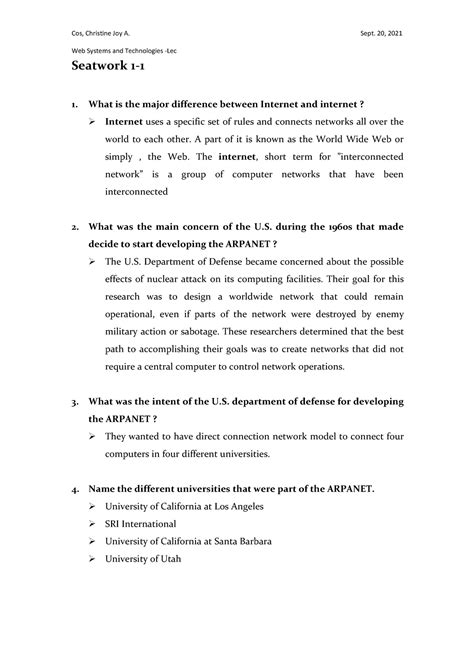 Cos, Christine Joy A.

Sept. 20, 2021

Web Systems and Technologies -Lec

Seatwork 1-1

1. What is the major difference between Internet and internet ?

➢ Internet uses a specific set of rules and connects networks all over the world to each other. A part of it is known as the World Wide Web or simply , the Web. The internet, short term for "interconnected network" is a group of computer networks that have been interconnected

2. What was the main concern of the U.S. during the 1960s that made decide to start developing the ARPANET ?

➢ The U.S. Department of Defense became concerned about the possible effects of nuclear attack on its computing facilities. Their goal for this research was to design a worldwide network that could remain operational, even if parts of the network were destroyed by enemy military action or sabotage. These researchers determined that the best path to accomplishing their goals was to create networks that did not require a central computer to control network operations.

3. What was the intent of the U.S. department of defense for developing the ARPANET ?

➢ They wanted to have direct connection network model to connect four computers in four different universities.

4. Name the different universities that were part of the ARPANET.

➢ University of California at Los Angeles

➢ SRI International

➢ University of California at Santa Barbara

➢ University of Utah